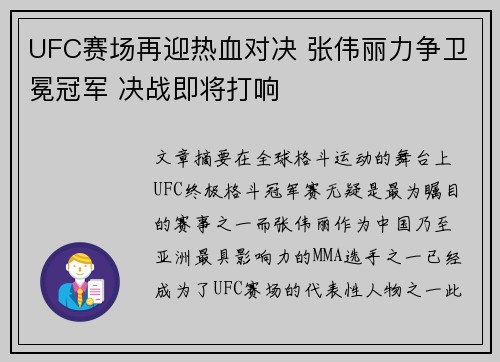 UFC赛场再迎热血对决 张伟丽力争卫冕冠军 决战即将打响

文章摘要在全球格斗运动的舞台上UFC终极格斗冠军赛无疑是最为瞩目的赛事之一而张伟丽作为中国乃至亚洲最具影响力的MMA选手之一已经成为了UFC赛场的代表性人物之一此